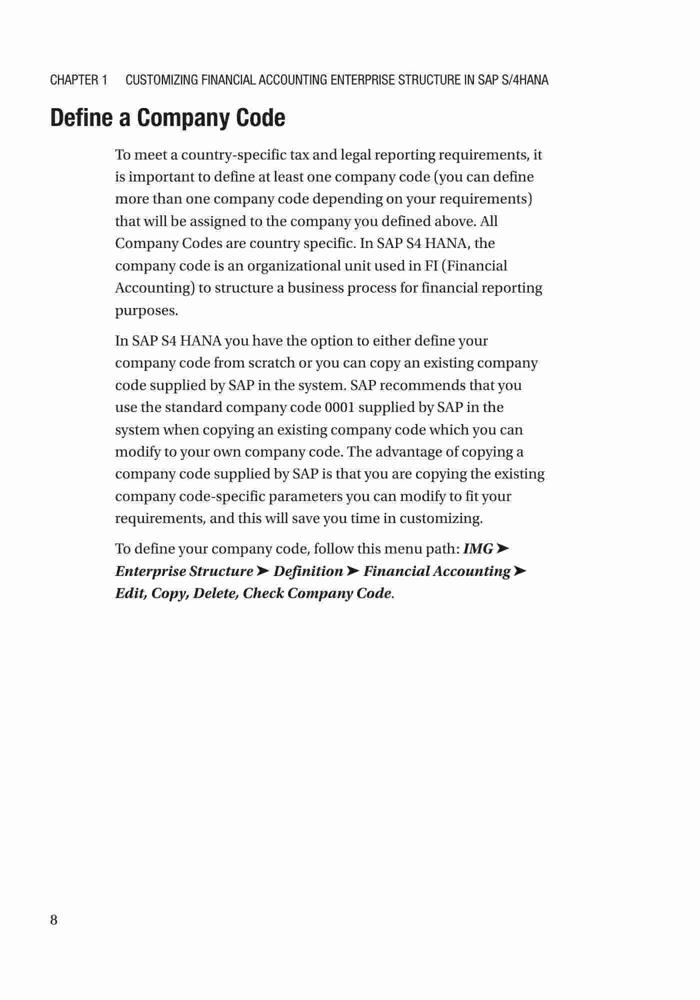 CHAPTER 1 CUSTOMIZING FINANCIAL ACCOUNTING ENTERPRISE STRUCTURE IN SAP S/4HANA

Define a Company Code

To meet a country-specific tax and legal reporting requirements, it is important to define at least one company code (you can define more than one company code depending on your requirements) that will be assigned to the company you defined above. All Company Codes are country specific. In SAP S4 HANA, the company code is an organizational unit used in FI (Financial Accounting) to structure a business process for financial reporting purposes.

In SAP S4 HANA you have the option to either define your company code from scratch or you can copy an existing company code supplied by SAP in the system. SAP recommends that you use the standard company code 0001 supplied by SAP in the system when copying an existing company code which you can modify to your own company code. The advantage of copying a company code supplied by SAP is that you are copying the existing company code-specific parameters you can modify to fit your requirements, and this will save you time in customizing.

To define your company code, follow this menu path: IMG ➤ Enterprise Structure ➤ Definition ➤ Financial Accounting ➤ Edit, Copy, Delete, Check Company Code.

8